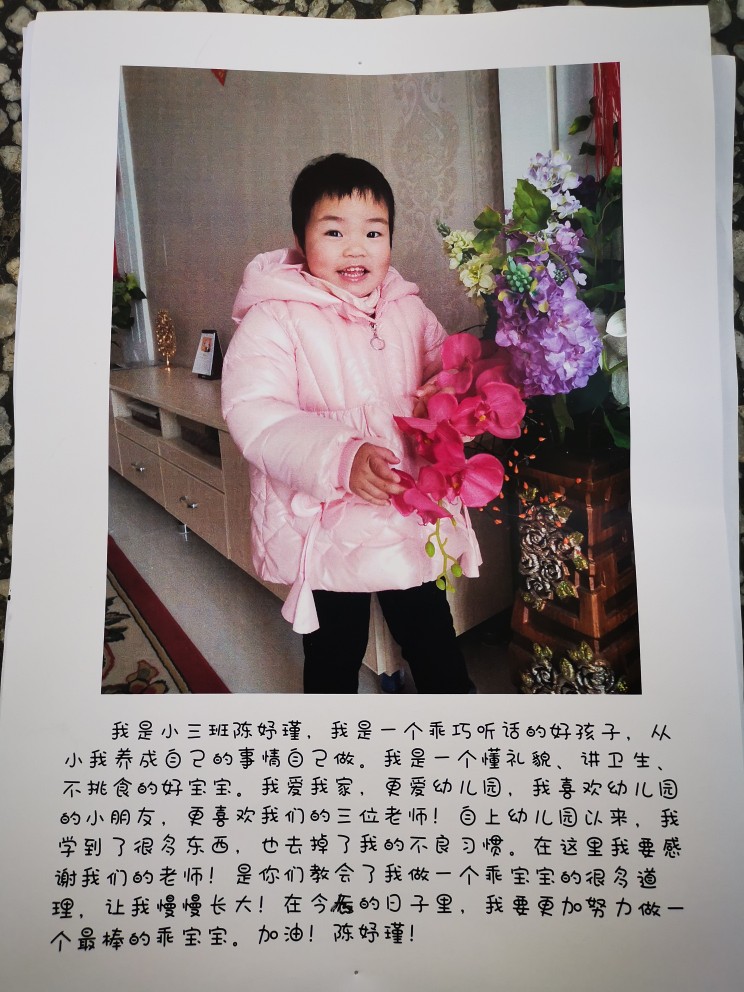 我是小三班陈妤瑾，我是一个乖巧听话的好孩子，从小我养成自己的事情自己做。我是一个懂礼貌、讲卫生、不挑食的好宝宝。我爱我家，更爱幼儿园，我喜欢幼儿园的小朋友，更喜欢我们的三位老师！自上幼儿园以来，我学到了很多东西，也去掉了我的不良习惯。在这里我要感谢我们的老师！是你们教会了我做一个乖宝宝的很多道理，让我慢慢长大！在今后的日子里，我要更加努力做一个最棒的乖宝宝。加油！陈妤瑾！